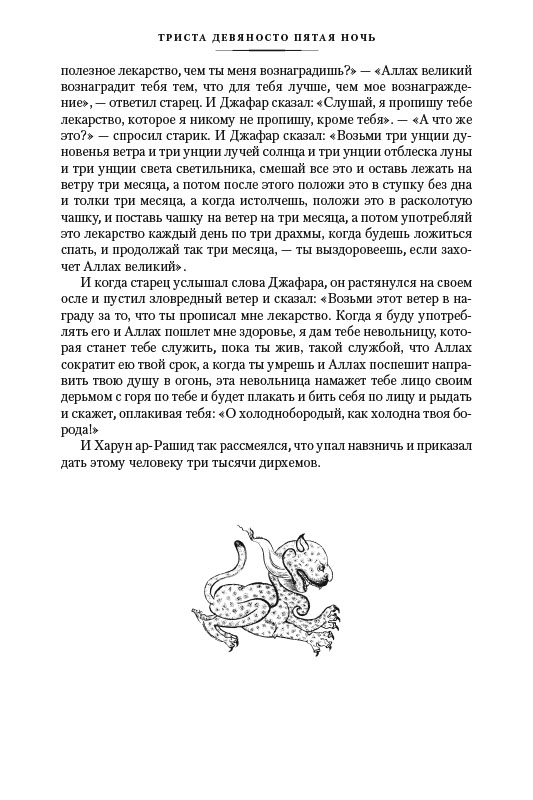 ТРИСТА ДЕВЯНОСТО ПЯТАЯ НОЧЬ

полезное лекарство, чем ты меня вознаградишь?» — «Аллах великий вознаградит тебя тем, что для тебя лучше, чем мое вознаграждение», — ответил старец. И Джафар сказал: «Слушай, я пропишу тебе лекарство, которое я никому не пропишу, кроме тебя». — «А что же это?» — спросил старик. И Джафар сказал: «Возьми три унции дуновенья ветра и три унции лучей солнца и три унции отблеска луны и три унции света светильника, смешай все это и оставь лежать на ветру три месяца, а потом после этого положи это в ступку без дна и толки три месяца, а когда истолчешь, положи это в расколотую чашку, и поставь чашку на ветер на три месяца, а потом употребляй это лекарство каждый день по три драхмы, когда будешь ложиться спать, и продолжай так три месяца, — ты выздоровеешь, если захочет Аллах великий».

И когда старец услышал слова Джафара, он растянулся на своем осле и пустил зловредный ветер и сказал: «Возьми этот ветер в награду за то, что ты прописал мне лекарство. Когда я буду употреблять его и Аллах пошлет мне здоровье, я дам тебе невольницу, которая станет тебе служить, пока ты жив, такой службой, что Аллах сократит ею твой срок, а когда ты умрешь и Аллах поспешит направить твою душу в огонь, эта невольница намажет тебе лицо своим дерьмом с горя по тебе и будет плакать и бить себя по лицу и рыдать и скажет, оплакивая тебя: «О холоднобородый, как холодна твоя борода!»

И Харун ар-Рашид так рассмеялся, что упал навзничь и приказал дать этому человеку три тысячи дирхемов.